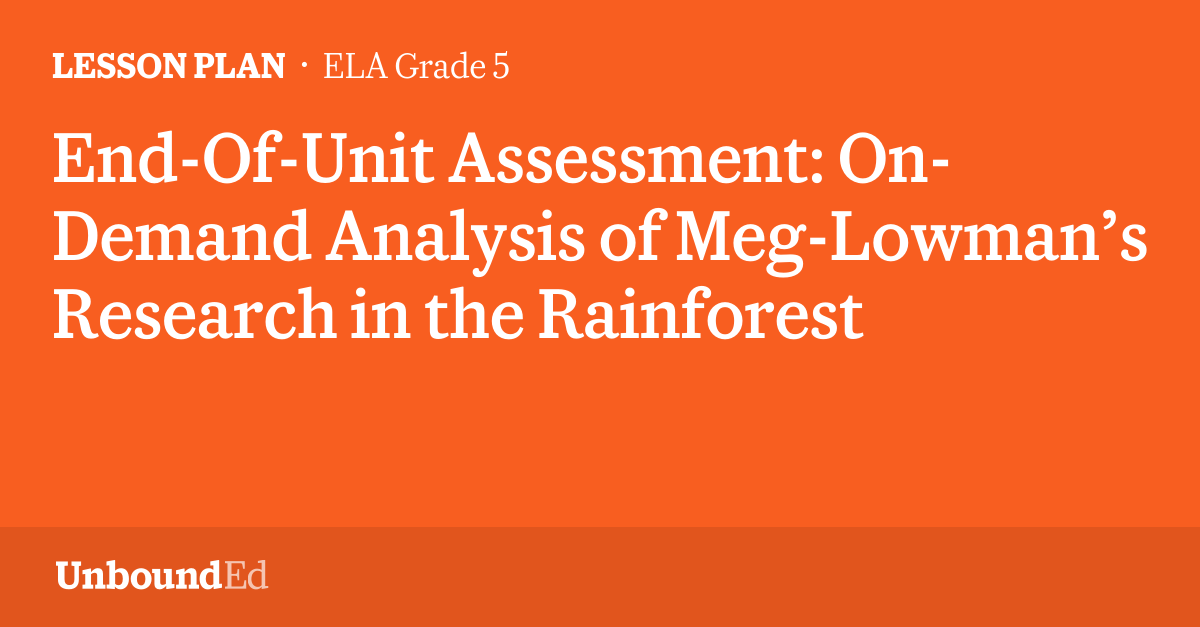 LESSON PLAN · ELA Grade 5

End-Of-Unit Assessment: On-Demand Analysis of Meg-Lowman's Research in the Rainforest

UnboundEd